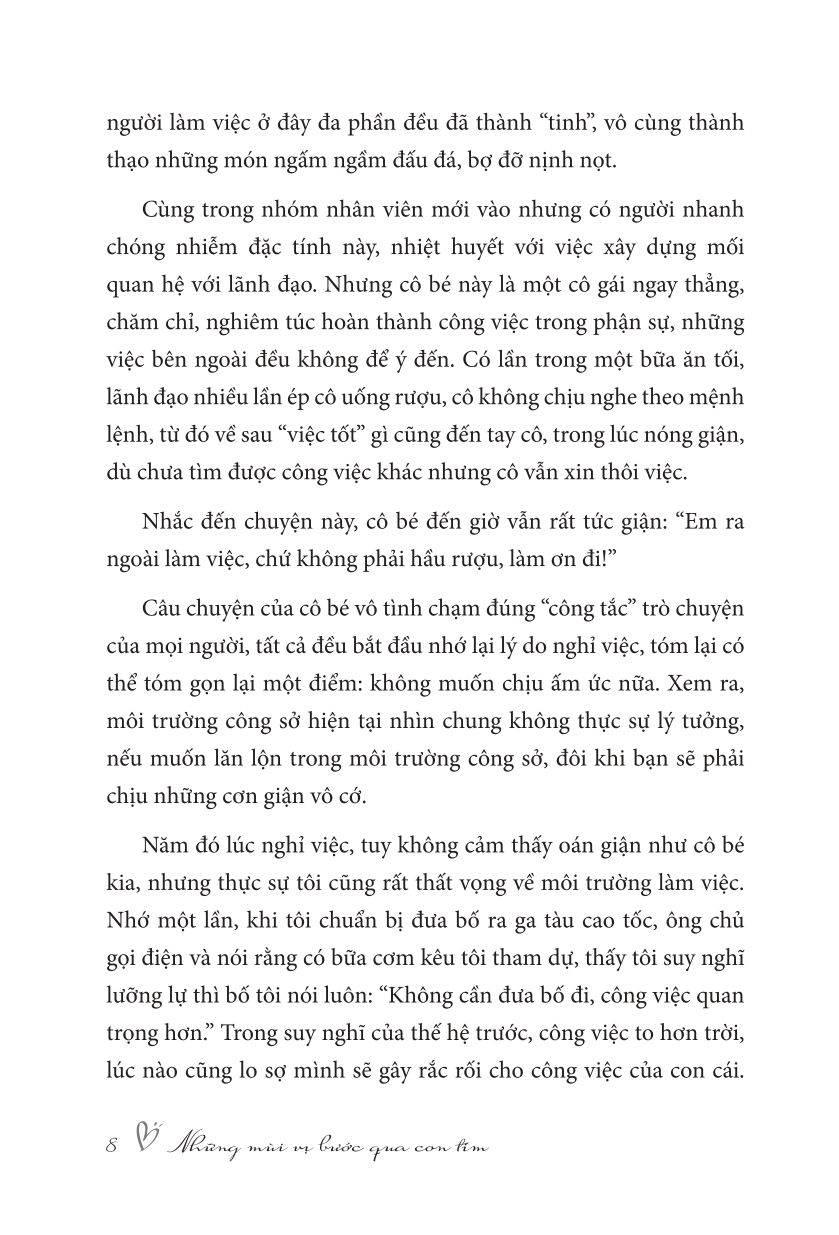 người làm việc ở đây đa phần đều đã thành “tinh”, vô cùng thành thạo những món ngấm ngầm đấu đá, bợ đỡ nịnh nọt.

Cùng trong nhóm nhân viên mới vào nhưng có người nhanh chóng nhiễm đặc tính này, nhiệt huyết với việc xây dựng mối quan hệ với lãnh đạo. Nhưng cô bé này là một cô gái ngay thẳng, chăm chỉ, nghiêm túc hoàn thành công việc trong phận sự, những việc bên ngoài đều không để ý đến. Có lần trong một bữa ăn tối, lãnh đạo nhiều lần ép cô uống rượu, cô không chịu nghe theo mệnh lệnh, từ đó về sau “việc tốt” gì cũng đến tay cô, trong lúc nóng giận, dù chưa tìm được công việc khác nhưng cô vẫn xin thôi việc.

Nhắc đến chuyện này, cô bé đến giờ vẫn rất tức giận: “Em ra ngoài làm việc, chứ không phải hầu rượu, làm ơn đi!”

Câu chuyện của cô bé vô tình chạm đúng “công tắc” trò chuyện của mọi người, tất cả đều bắt đầu nhớ lại lý do nghỉ việc, tóm lại có thể tóm gọn lại một điểm: không muốn chịu ấm ức nữa. Xem ra, môi trường công sở hiện tại nhìn chung không thực sự lý tưởng, nếu muốn lăn lộn trong môi trường công sở, đôi khi bạn sẽ phải chịu những cơn giận vô cớ.

Năm đó lúc nghỉ việc, tuy không cảm thấy oán giận như cô bé kia, nhưng thực sự tôi cũng rất thất vọng về môi trường làm việc. Nhớ một lần, khi tôi chuẩn bị đưa bố ra ga tàu cao tốc, ông chủ gọi điện và nói rằng có bữa cơm kêu tôi tham dự, thấy tôi suy nghĩ lưỡng lự thì bố tôi nói luôn: “Không cần đưa bố đi, công việc quan trọng hơn.” Trong suy nghĩ của thế hệ trước, công việc to hơn trời, lúc nào cũng lo sợ mình sẽ gây rắc rối cho công việc của con cái.

8 Những mùi vị bước qua con tim